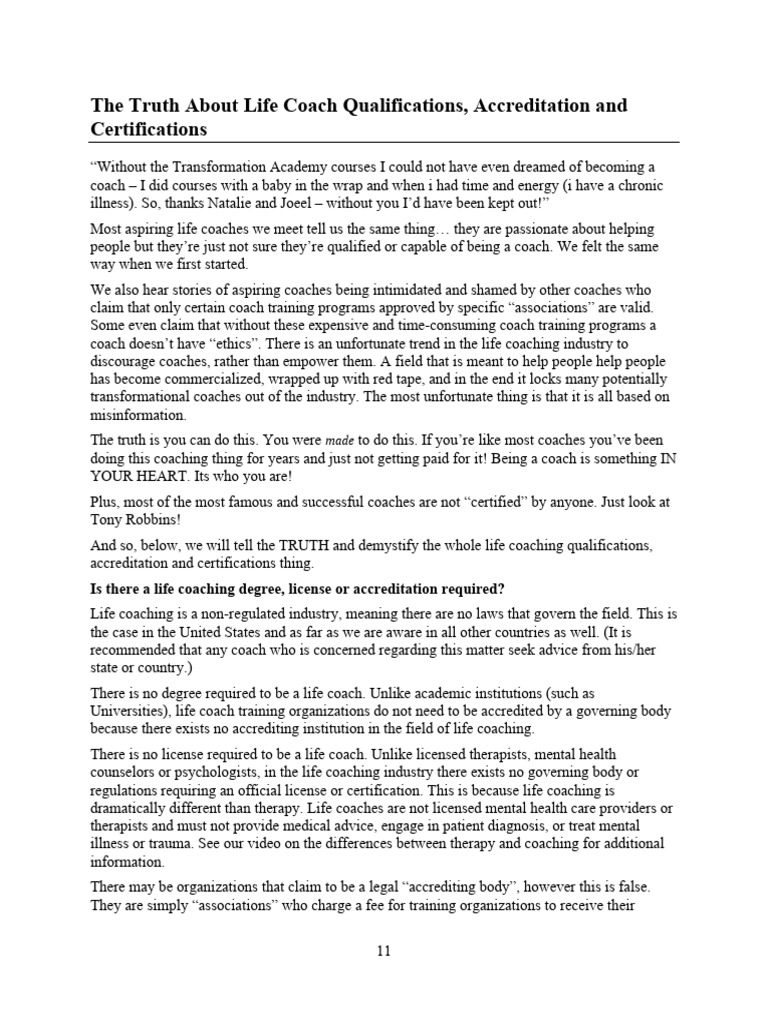 The Truth About Life Coach Qualifications, Accreditation and Certifications

“Without the Transformation Academy courses I could not have even dreamed of becoming a coach – I did courses with a baby in the wrap and when i had time and energy (i have a chronic illness). So, thanks Natalie and Joeel – without you I’d have been kept out!”

Most aspiring life coaches we meet tell us the same thing… they are passionate about helping people but they’re just not sure they’re qualified or capable of being a coach. We felt the same way when we first started.

We also hear stories of aspiring coaches being intimidated and shamed by other coaches who claim that only certain coach training programs approved by specific “associations” are valid. Some even claim that without these expensive and time-consuming coach training programs a coach doesn’t have “ethics”. There is an unfortunate trend in the life coaching industry to discourage coaches, rather than empower them. A field that is meant to help people help people has become commercialized, wrapped up with red tape, and in the end it locks many potentially transformational coaches out of the industry. The most unfortunate thing is that it is all based on misinformation.

The truth is you can do this. You were made to do this. If you’re like most coaches you’ve been doing this coaching thing for years and just not getting paid for it! Being a coach is something IN YOUR HEART. Its who you are!

Plus, most of the most famous and successful coaches are not “certified” by anyone. Just look at Tony Robbins!

And so, below, we will tell the TRUTH and demystify the whole life coaching qualifications, accreditation and certifications thing.

Is there a life coaching degree, license or accreditation required?

Life coaching is a non-regulated industry, meaning there are no laws that govern the field. This is the case in the United States and as far as we are aware in all other countries as well. (It is recommended that any coach who is concerned regarding this matter seek advice from his/her state or country.)

There is no degree required to be a life coach. Unlike academic institutions (such as Universities), life coach training organizations do not need to be accredited by a governing body because there exists no accrediting institution in the field of life coaching.

There is no license required to be a life coach. Unlike licensed therapists, mental health counselors or psychologists, in the life coaching industry there exists no governing body or regulations requiring an official license or certification. This is because life coaching is dramatically different than therapy. Life coaches are not licensed mental health care providers or therapists and must not provide medical advice, engage in patient diagnosis, or treat mental illness or trauma. See our video on the differences between therapy and coaching for additional information.

There may be organizations that claim to be a legal “accrediting body”, however this is false. They are simply “associations” who charge a fee for training organizations to receive their

11